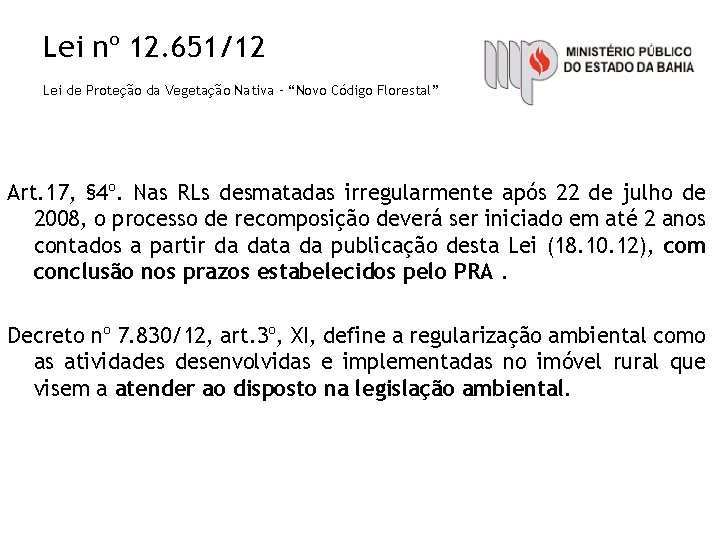 Lei nº 12.651/12

Lei de Proteção da Vegetação Nativa - “Novo Código Florestal”

MINISTÉRIO PÚBLICO DO ESTADO DA BAHIA

Art.17, §4º. Nas RLs desmatadas irregularmente após 22 de julho de 2008, o processo de recomposição deverá ser iniciado em até 2 anos contados a partir da data da publicação desta Lei (18.10.12), com conclusão nos prazos estabelecidos pelo PRA .

Decreto nº 7.830/12, art.3º, XI, define a regularização ambiental como as atividades desenvolvidas e implementadas no imóvel rural que visem a atender ao disposto na legislação ambiental.